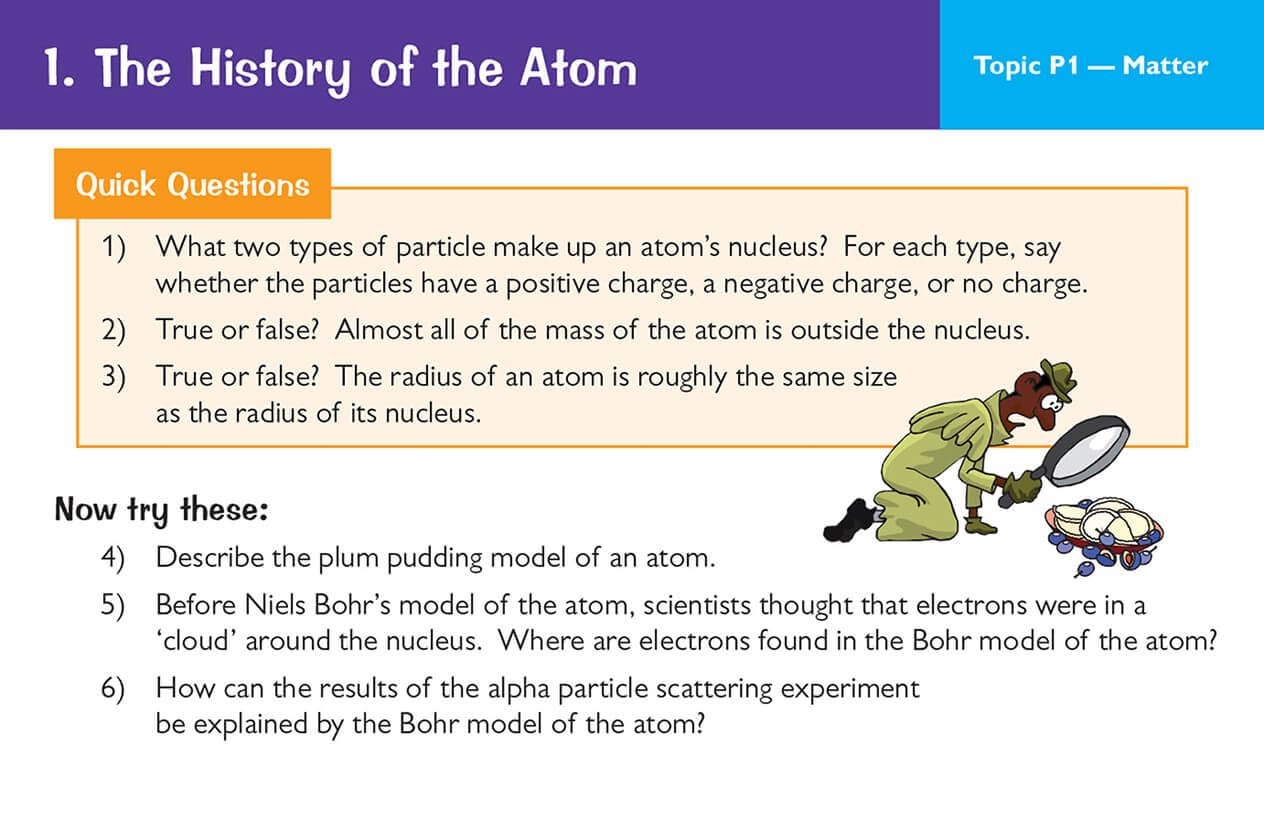 1. The History of the Atom

Topic P1 — Matter

Quick Questions

1) What two types of particle make up an atom's nucleus? For each type, say whether the particles have a positive charge, a negative charge, or no charge.

2) True or false? Almost all of the mass of the atom is outside the nucleus.

3) True or false? The radius of an atom is roughly the same size as the radius of its nucleus.

Now try these:

4) Describe the plum pudding model of an atom.

5) Before Niels Bohr's model of the atom, scientists thought that electrons were in a 'cloud' around the nucleus. Where are electrons found in the Bohr model of the atom?

6) How can the results of the alpha particle scattering experiment be explained by the Bohr model of the atom?